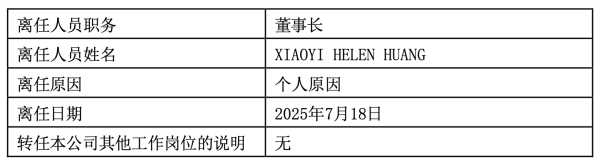 | 离任人员职务 | 董事长 |
|---|---|
| 离任人员姓名 | XIAOYI HELEN HUANG |
| 离任原因 | 个人原因 |
| 离任日期 | 2025年7月18日 |
| 转任本公司其他工作岗位的说明 | 无 |